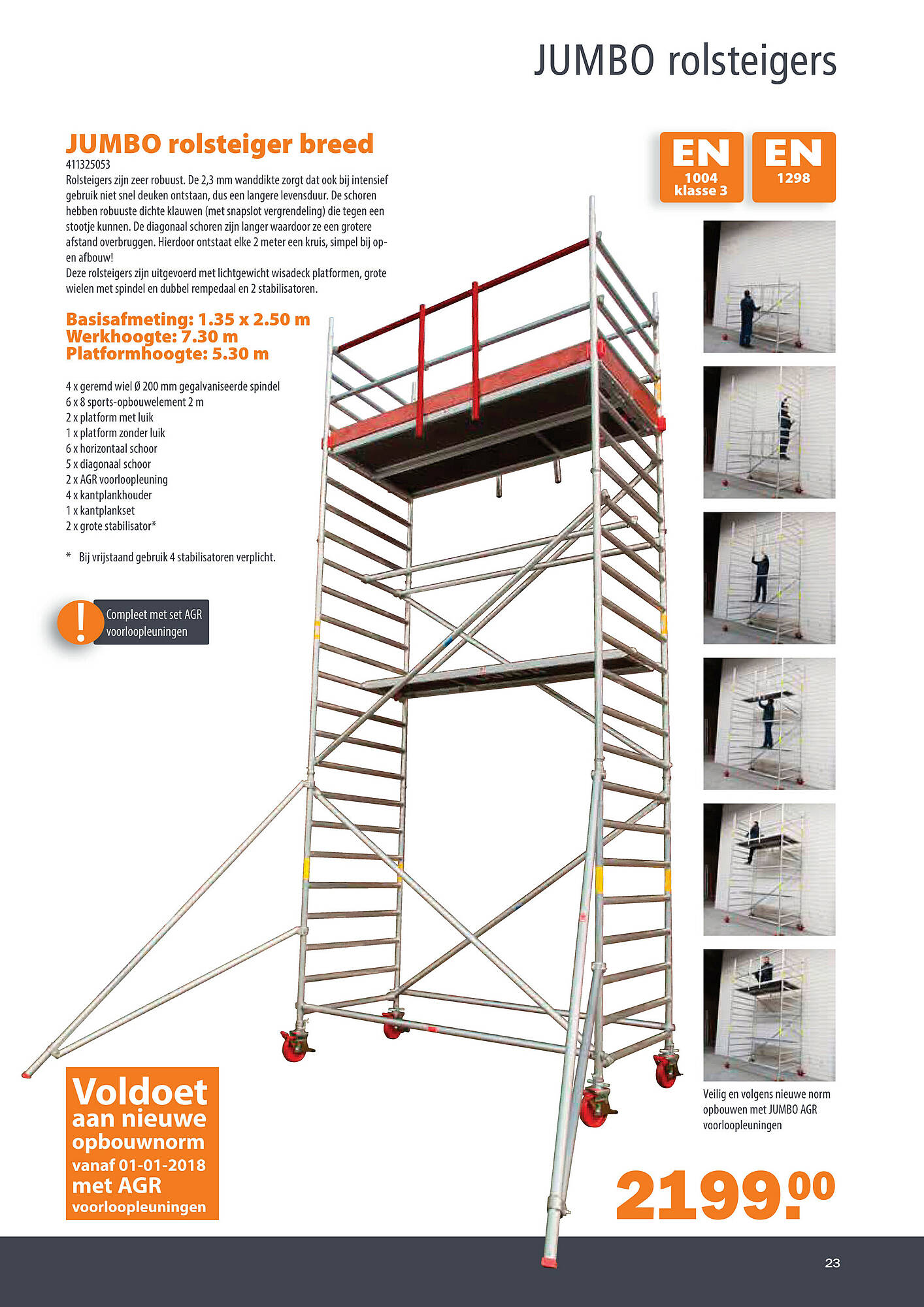 JUMBO rolsteigers

JUMBO rolsteiger breed
411325053
Rolsteigers zijn zeer robuust. De 2,3 mm wanddikte zorgt dat ook bij intensief gebruik niet snel deuken ontstaan, dus een langere levensduur. De schoren hebben robuuste dichte klauwen (met snapslot vergrendeling) die tegen een stootje kunnen. De diagonaal schoren zijn langer waardoor ze een grotere afstand overbruggen. Hierdoor ontstaat elke 2 meter een kruis, simpel bij op- en afbouw!
Deze rolsteigers zijn uitgevoerd met lichtgewicht wisadeck platformen, grote wielen met spindel en dubbel rempedaal en 2 stabilisatoren.

Basisafmeting: 1.35 x 2.50 m
Werkhoogte: 7.30 m
Platformhoogte: 5.30 m

4 x geremd wiel Ø 200 mm gegalvaniseerde spindel
6 x 8 sports-opbouwelement 2 m
2 x platform met luik
1 x platform zonder luik
6 x horizontaal schoor
5 x diagonaal schoor
2 x AGR voorloopleuning
4 x kantplankhouder
1 x kantplankset
2 x grote stabilisator*

* Bij vrijstaand gebruik 4 stabilisatoren verplicht.

!
Compleet met set AGR voorloopleuningen

EN 1004 klasse 3
EN 1298

Veilig en volgens nieuwe norm opbouwen met JUMBO AGR voorloopleuningen

Voldoet aan nieuwe opbouwnorm vanaf 01-01-2018 met AGR voorloopleuningen

2199.00

23